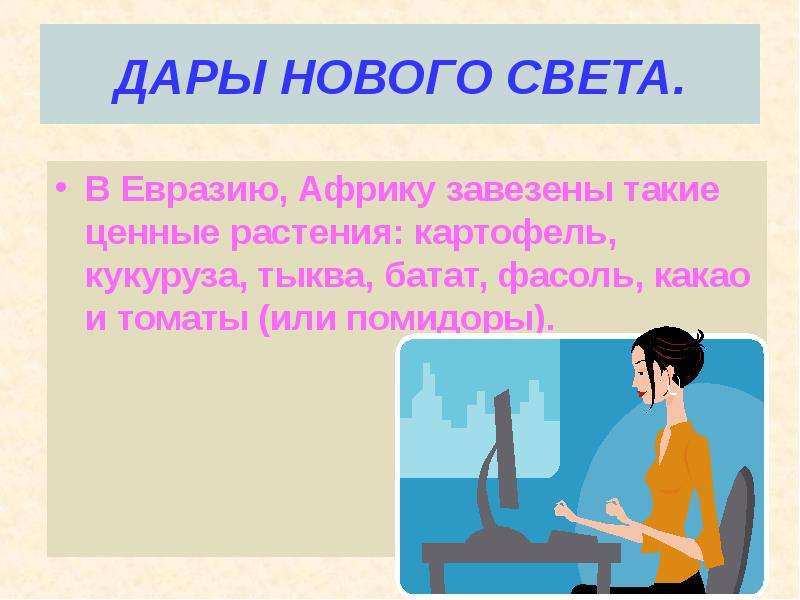 ДАРЫ НОВОГО СВЕТА.

• В Евразию, Африку завезены такие ценные растения: картофель, кукуруза, тыква, батат, фасоль, какао и томаты (или помидоры).